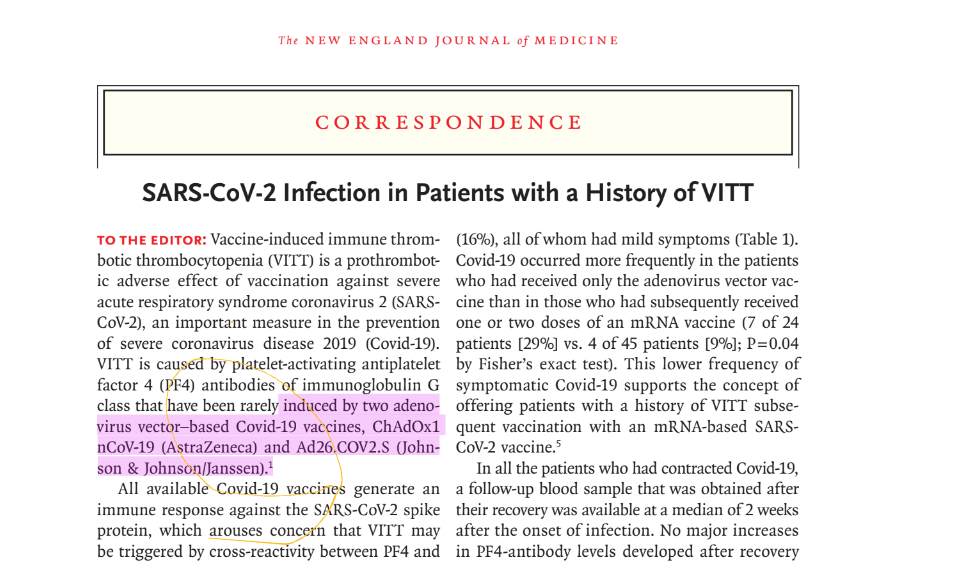 The NEW ENGLAND JOURNAL of MEDICINE

CORRESPONDENCE

SARS-CoV-2 Infection in Patients with a History of VITT

TO THE EDITOR: Vaccine-induced immune thrombotic thrombocytopenia (VITT) is a prothrombotic adverse effect of vaccination against severe acute respiratory syndrome coronavirus 2 (SARS-CoV-2), an important measure in the prevention of severe coronavirus disease 2019 (Covid-19). VITT is caused by platelet-activating antiplatelet factor 4 (PF4) antibodies of immunoglobulin G class that have been rarely induced by two adenovirus vector–based Covid-19 vaccines, ChAdOx1 nCoV-19 (AstraZeneca) and Ad26.COV2.S (Johnson & Johnson/Janssen).$^1$

All available Covid-19 vaccines generate an immune response against the SARS-CoV-2 spike protein, which arouses concern that VITT may be triggered by cross-reactivity between PF4 and

(16%), all of whom had mild symptoms (Table 1). Covid-19 occurred more frequently in the patients who had received only the adenovirus vector vaccine than in those who had subsequently received one or two doses of an mRNA vaccine (7 of 24 patients [29%] vs. 4 of 45 patients [9%]; P=0.04 by Fisher's exact test). This lower frequency of symptomatic Covid-19 supports the concept of offering patients with a history of VITT subsequent vaccination with an mRNA-based SARS-CoV-2 vaccine.$^5$

In all the patients who had contracted Covid-19, a follow-up blood sample that was obtained after their recovery was available at a median of 2 weeks after the onset of infection. No major increases in PF4-antibody levels developed after recovery